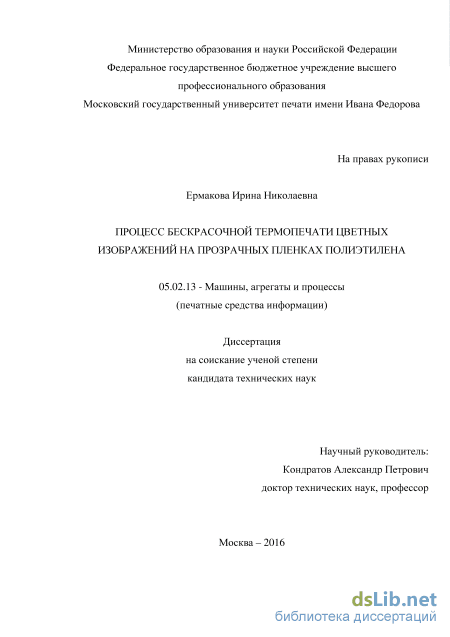 Министерство образования и науки Российской Федерации
Федеральное государственное бюджетное учреждение высшего профессионального образования
Московский государственный университет печати имени Ивана Федорова

На правах рукописи

Ермакова Ирина Николаевна

ПРОЦЕСС БЕСКРАСОЧНОЙ ТЕРМОПЕЧАТИ ЦВЕТНЫХ ИЗОБРАЖЕНИЙ НА ПРОЗРАЧНЫХ ПЛЕНКАХ ПОЛИЭТИЛЕНА

05.02.13 - Машины, агрегаты и процессы
(печатные средства информации)

Диссертация
на соискание ученой степени
кандидата технических наук

Научный руководитель:
Кондратов Александр Петрович
доктор технических наук, профессор

Москва – 2016

dsLib.net
библиотека диссертаций